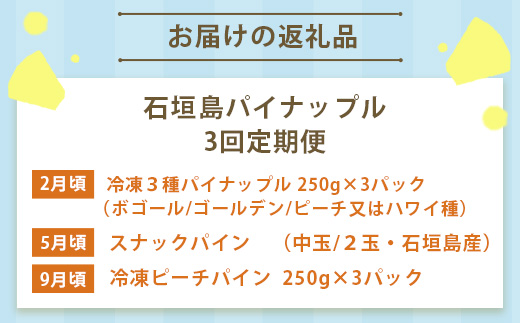 お届けの返礼品

石垣島パイナップル
3回定期便

2月頃 冷凍３種パイナップル 250g×3パック
（ボゴール/ゴールデン/ピーチ又はハワイ種）

5月頃 スナックパイン （中玉/２玉・石垣島産）

9月頃 冷凍ピーチパイン 250g×3パック